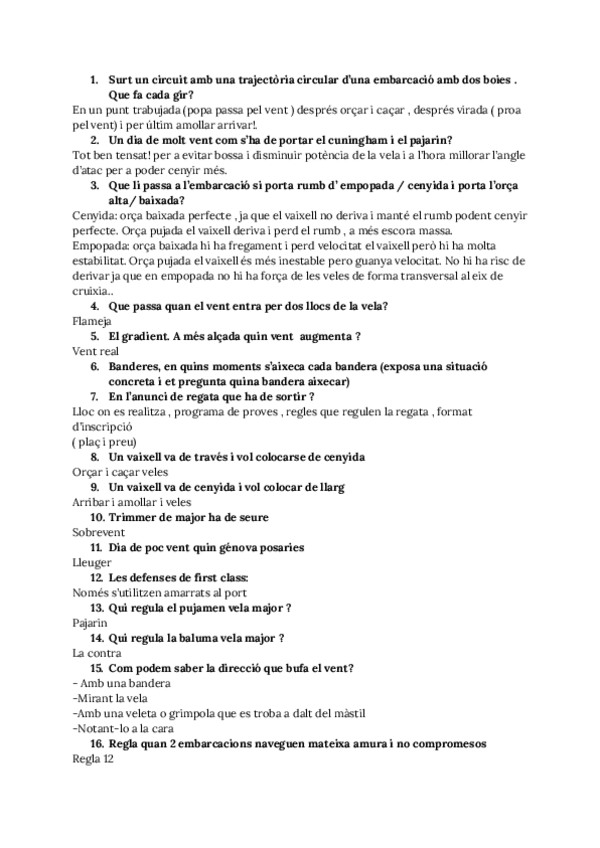 1. Surt un circuit amb una trajectòria circular d'una embarcació amb dos boies . Que fa cada gir?
En un punt trabujada (popa passa pel vent ) després orçar i caçar , després virada ( proa pel vent) i per últim amollar arrivar!.

2. Un dia de molt vent com s'ha de portar el cuningham i el pajarin?
Tot ben tensat! per a evitar bossa i disminuir potència de la vela i a l'hora millorar l'angle d'atac per a poder cenyir més.

3. Que li passa a l'embarcació si porta rumb d' empopada / cenyida i porta l'orça alta / baixada?
Cenyida: orça baixada perfecte , ja que el vaixell no deriva i manté el rumb podent cenyir perfecte. Orça pujada el vaixell deriva i perd el rumb , a més escora massa.
Empopada: orça baixada hi ha fregament i perd velocitat el vaixell però hi ha molta estabilitat. Orça pujada el vaixell és més inestable pero guanya velocitat. No hi ha risc de derivar ja que en empopada no hi ha força de les veles de forma transversal al eix de cruixia..

4. Que passa quan el vent entra per dos llocs de la vela?
Flameja

5. El gradient. A més alçada quin vent augmenta ?
Vent real

6. Banderes, en quins moments s'aixeca cada bandera (exposa una situació concreta i et pregunta quina bandera aixecar)

7. En l'anunci de regata que ha de sortir ?
Lloc on es realitza , programa de proves , regles que regulen la regata , format d'inscripció
( plaç i preu)

8. Un vaixell va de través i vol colocarse de cenyida
Orçar i caçar veles

9. Un vaixell va de cenyida i vol colocar de llarg
Arribar i amollar i veles

10. Trimmer de major ha de seure
Sobrevent

11. Dia de poc vent quin génova posaries
Lleuger

12. Les defenses de first class:
Només s'utilitzen amarrats al port

13. Qui regula el pujamen vela major ?
Pajarin

14. Qui regula la baluma vela major ?
La contra

15. Com podem saber la direcció que bufa el vent?
- Amb una bandera
-Mirant la vela
-Amb una veleta o grimpola que es troba a dalt del màstil
-Notant-lo a la cara

16. Regla quan 2 embarcacions naveguen mateixa amura i no compromesos
Regla 12